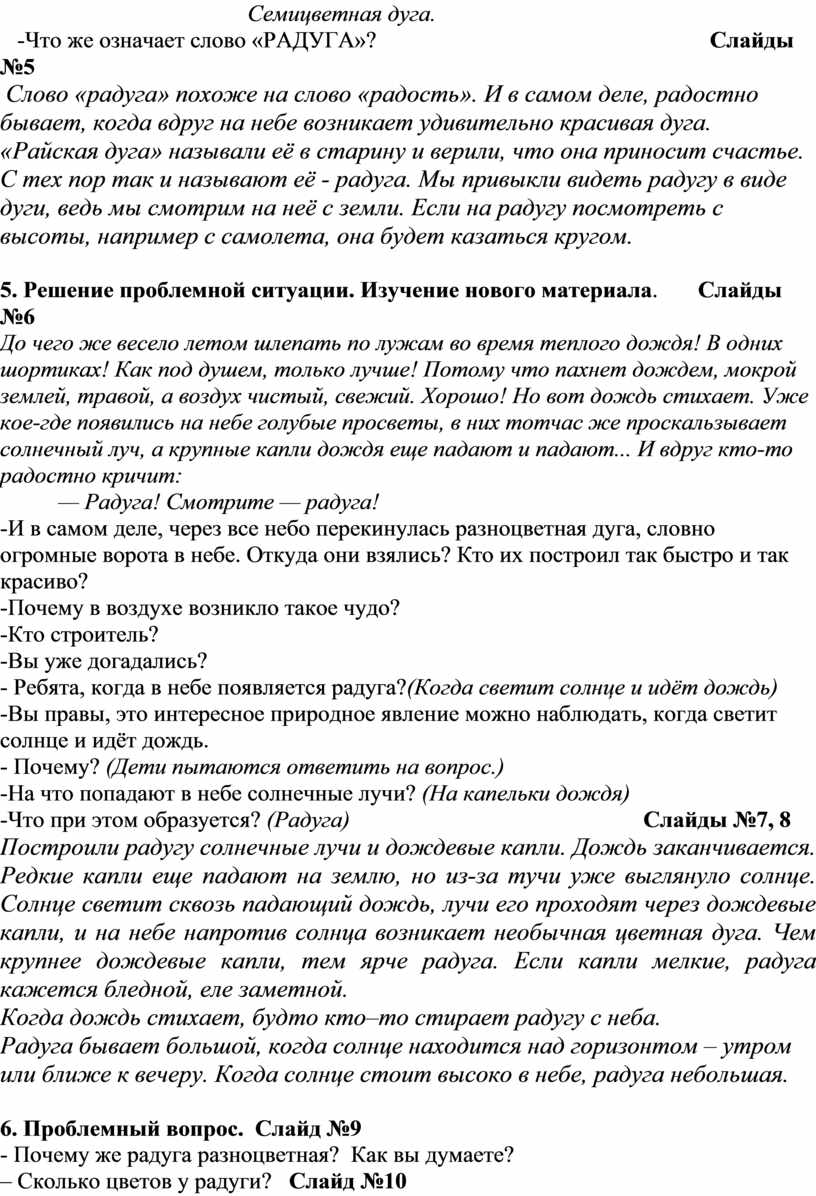 Семицветная дуга.

-Что же означает слово «РАДУГА»? Слайды №5

Слово «радуга» похоже на слово «радость». И в самом деле, радостно бывает, когда вдруг на небе возникает удивительно красивая дуга. «Райская дуга» называли её в старину и верили, что она приносит счастье. С тех пор так и называют её - радуга. Мы привыкли видеть радугу в виде дуги, ведь мы смотрим на неё с земли. Если на радугу посмотреть с высоты, например с самолета, она будет казаться кругом.

5. Решение проблемной ситуации. Изучение нового материала. Слайды №6

До чего же весело летом шлепать по лужам во время теплого дождя! В одних шортиках! Как под душем, только лучше! Потому что пахнет дождем, мокрой землей, травой, а воздух чистый, свежий. Хорошо! Но вот дождь стихает. Уже кое-где появились на небе голубые просветы, в них тотчас же проскальзывает солнечный луч, а крупные капли дождя еще падают и падают... И вдруг кто-то радостно кричит:

— Радуга! Смотрите — радуга!

-И в самом деле, через все небо перекинулась разноцветная дуга, словно огромные ворота в небе. Откуда они взялись? Кто их построил так быстро и так красиво?

-Почему в воздухе возникло такое чудо?

-Кто строитель?

-Вы уже догадались?

- Ребята, когда в небе появляется радуга?(Когда светит солнце и идёт дождь)

-Вы правы, это интересное природное явление можно наблюдать, когда светит солнце и идёт дождь.

- Почему? (Дети пытаются ответить на вопрос.)

-На что попадают в небе солнечные лучи? (На капельки дождя)

-Что при этом образуется? (Радуга) Слайды №7, 8

Построили радугу солнечные лучи и дождевые капли. Дождь заканчивается. Редкие капли еще падают на землю, но из-за тучи уже выглянуло солнце. Солнце светит сквозь падающий дождь, лучи его проходят через дождевые капли, и на небе напротив солнца возникает необычная цветная дуга. Чем крупнее дождевые капли, тем ярче радуга. Если капли мелкие, радуга кажется бледной, еле заметной.

Когда дождь стихает, будто кто–то стирает радугу с неба.

Радуга бывает большой, когда солнце находится над горизонтом – утром или ближе к вечеру. Когда солнце стоит высоко в небе, радуга небольшая.

6. Проблемный вопрос. Слайд №9

- Почему же радуга разноцветная? Как вы думаете?

– Сколько цветов у радуги? Слайд №10